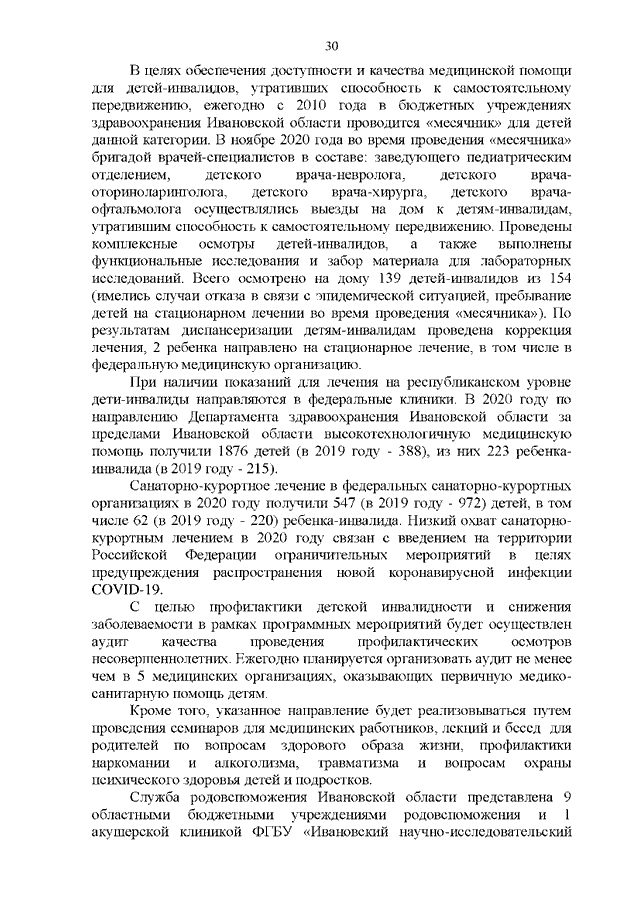 30

В целях обеспечения доступности и качества медицинской помощи для детей-инвалидов, утративших способность к самостоятельному передвижению, ежегодно с 2010 года в бюджетных учреждениях здравоохранения Ивановской области проводится «месячник» для детей данной категории. В ноябре 2020 года во время проведения «месячника» бригадой врачей-специалистов в составе: заведующего педиатрическим отделением, детского врача-невролога, детского врача-оториноларинголога, детского врача-хирурга, детского врача-офтальмолога осуществлялись выезды на дом к детям-инвалидам, утратившим способность к самостоятельному передвижению. Проведены комплексные осмотры детей-инвалидов, а также выполнены функциональные исследования и забор материала для лабораторных исследований. Всего осмотрено на дому 139 детей-инвалидов из 154 (имелись случаи отказа в связи с эпидемической ситуацией, пребывание детей на стационарном лечении во время проведения «месячника»). По результатам диспансеризации детям-инвалидам проведена коррекция лечения, 2 ребенка направлено на стационарное лечение, в том числе в федеральную медицинскую организацию.

При наличии показаний для лечения на республиканском уровне дети-инвалиды направляются в федеральные клиники. В 2020 году по направлению Департамента здравоохранения Ивановской области за пределами Ивановской области высокотехнологичную медицинскую помощь получили 1876 детей (в 2019 году - 388), из них 223 ребенка-инвалида (в 2019 году - 215).

Санаторно-курортное лечение в федеральных санаторно-курортных организациях в 2020 году получили 547 (в 2019 году - 972) детей, в том числе 62 (в 2019 году - 220) ребенка-инвалида. Низкий охват санаторно-курортным лечением в 2020 году связан с введением на территории Российской Федерации ограничительных мероприятий в целях предупреждения распространения новой коронавирусной инфекции COVID-19.

С целью профилактики детской инвалидности и снижения заболеваемости в рамках программных мероприятий будет осуществлен аудит качества проведения профилактических осмотров несовершеннолетних. Ежегодно планируется организовать аудит не менее чем в 5 медицинских организациях, оказывающих первичную медико-санитарную помощь детям.

Кроме того, указанное направление будет реализовываться путем проведения семинаров для медицинских работников, лекций и бесед для родителей по вопросам здорового образа жизни, профилактики наркомании и алкоголизма, травматизма и вопросам охраны психического здоровья детей и подростков.

Служба родовспоможения Ивановской области представлена 9 областными бюджетными учреждениями родовспоможения и 1 акушерской клиникой ФГБУ «Ивановский научно-исследовательский